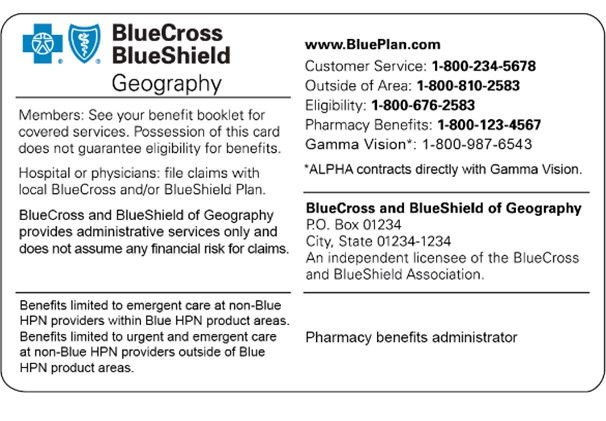 BlueCross BlueShield
Geography

Members: See your benefit booklet for covered services. Possession of this card does not guarantee eligibility for benefits.

Hospital or physicians: file claims with local BlueCross and/or BlueShield Plan.

BlueCross and BlueShield of Geography provides administrative services only and does not assume any financial risk for claims.

Benefits limited to emergent care at non-Blue HPN providers within Blue HPN product areas. Benefits limited to urgent and emergent care at non-Blue HPN providers outside of Blue HPN product areas.

www.BluePlan.com
Customer Service: 1-800-234-5678
Outside of Area: 1-800-810-2583
Eligibility: 1-800-676-2583
Pharmacy Benefits: 1-800-123-4567
Gamma Vision*: 1-800-987-6543

*ALPHA contracts directly with Gamma Vision.

BlueCross and BlueShield of Geography
P.O. Box 01234
City, State 01234-1234
An independent licensee of the BlueCross and BlueShield Association.

Pharmacy benefits administrator